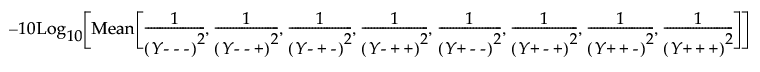 $-10\text{Log}_{10}\left[\text{Mean}\left[\frac{1}{(Y---)^2}, \frac{1}{(Y--+)^2}, \frac{1}{(Y-+-)^2}, \frac{1}{(Y-++)^2}, \frac{1}{(Y+--)^2}, \frac{1}{(Y+-+)^2}, \frac{1}{(Y++-)^2}, \frac{1}{(Y+++)^2}\right]\right]$